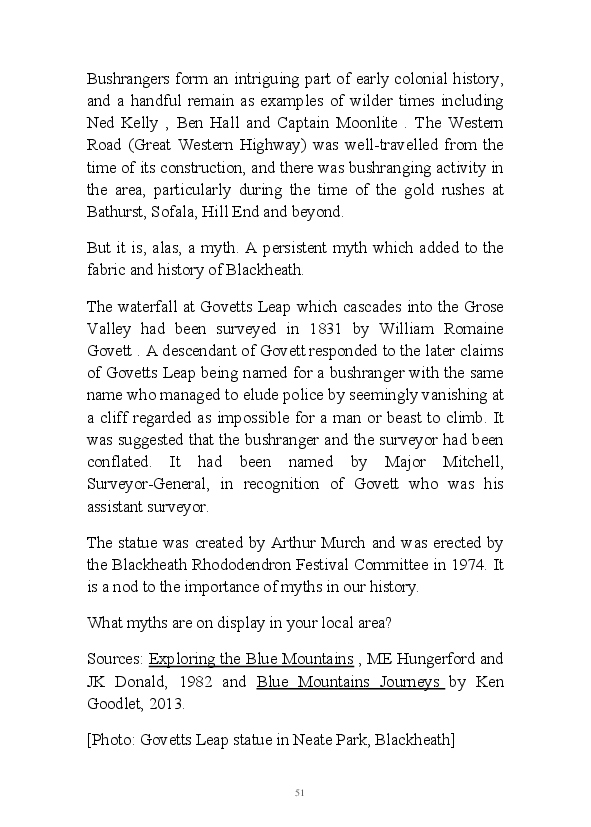 Bushrangers form an intriguing part of early colonial history, and a handful remain as examples of wilder times including Ned Kelly , Ben Hall and Captain Moonlite . The Western Road (Great Western Highway) was well-travelled from the time of its construction, and there was bushranging activity in the area, particularly during the time of the gold rushes at Bathurst, Sofala, Hill End and beyond.

But it is, alas, a myth. A persistent myth which added to the fabric and history of Blackheath.

The waterfall at Govetts Leap which cascades into the Grose Valley had been surveyed in 1831 by William Romaine Govett . A descendant of Govett responded to the later claims of Govetts Leap being named for a bushranger with the same name who managed to elude police by seemingly vanishing at a cliff regarded as impossible for a man or beast to climb. It was suggested that the bushranger and the surveyor had been conflated. It had been named by Major Mitchell, Surveyor-General, in recognition of Govett who was his assistant surveyor.

The statue was created by Arthur Murch and was erected by the Blackheath Rhododendron Festival Committee in 1974. It is a nod to the importance of myths in our history.

What myths are on display in your local area?

Sources: Exploring the Blue Mountains , ME Hungerford and JK Donald, 1982 and Blue Mountains Journeys by Ken Goodlet, 2013.

[Photo: Govetts Leap statue in Neate Park, Blackheath]

51